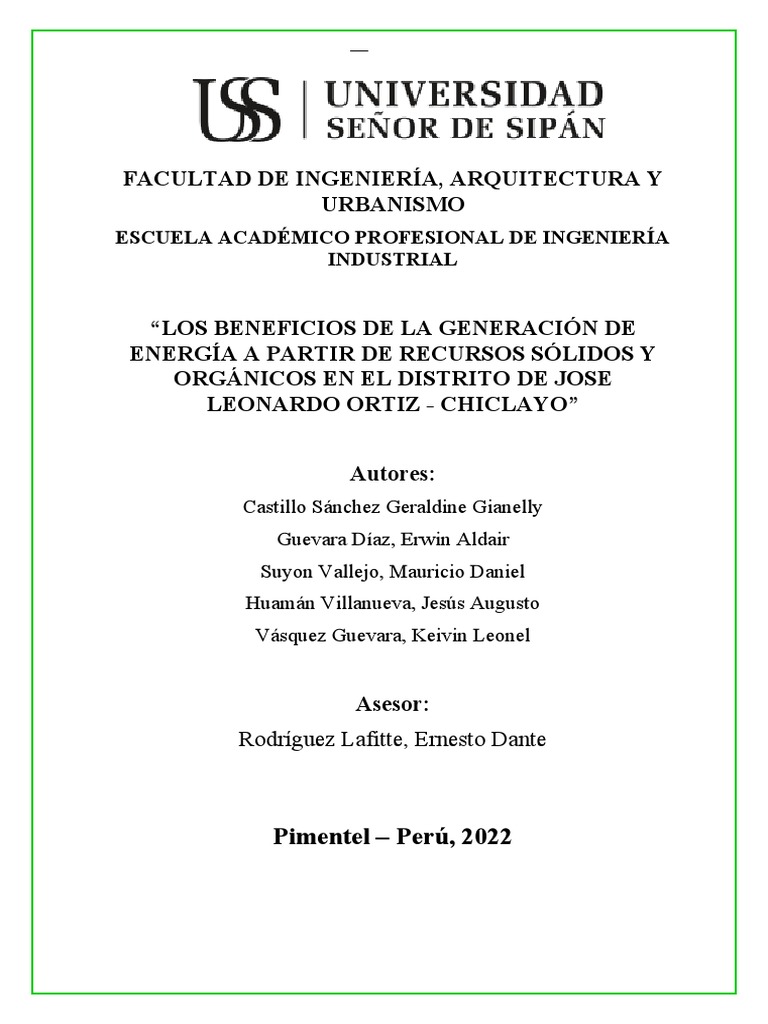 —

USS | UNIVERSIDAD SEÑOR DE SIPÁN

FACULTAD DE INGENIERÍA, ARQUITECTURA Y URBANISMO

ESCUELA ACADÉMICO PROFESIONAL DE INGENIERÍA INDUSTRIAL

“LOS BENEFICIOS DE LA GENERACIÓN DE ENERGÍA A PARTIR DE RECURSOS SÓLIDOS Y ORGÁNICOS EN EL DISTRITO DE JOSE LEONARDO ORTIZ - CHICLAYO”

Autores:

Castillo Sánchez Geraldine Gianelly

Guevara Díaz, Erwin Aldair

Suyon Vallejo, Mauricio Daniel

Huamán Villanueva, Jesús Augusto

Vásquez Guevara, Keivin Leonel

Asesor:

Rodríguez Lafitte, Ernesto Dante

Pimentel – Perú, 2022